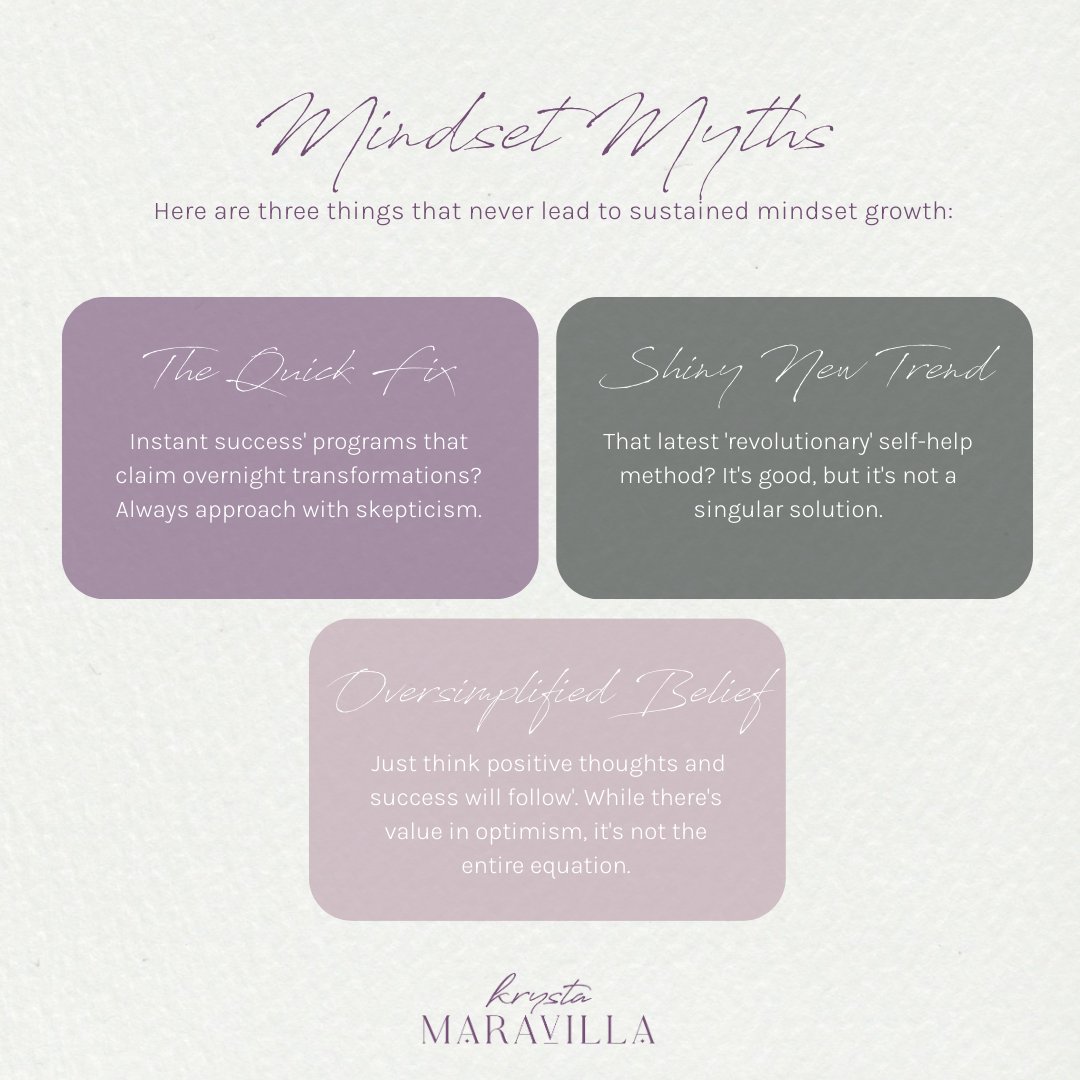 Mindset Myths

Here are three things that never lead to sustained mindset growth:

The Quick Fix

Instant success' programs that claim overnight transformations? Always approach with skepticism.

Shiny New Trend

That latest 'revolutionary' self-help method? It's good, but it's not a singular solution.

Oversimplified Belief

Just think positive thoughts and success will follow'. While there's value in optimism, it's not the entire equation.

krysta
MARAVILLA